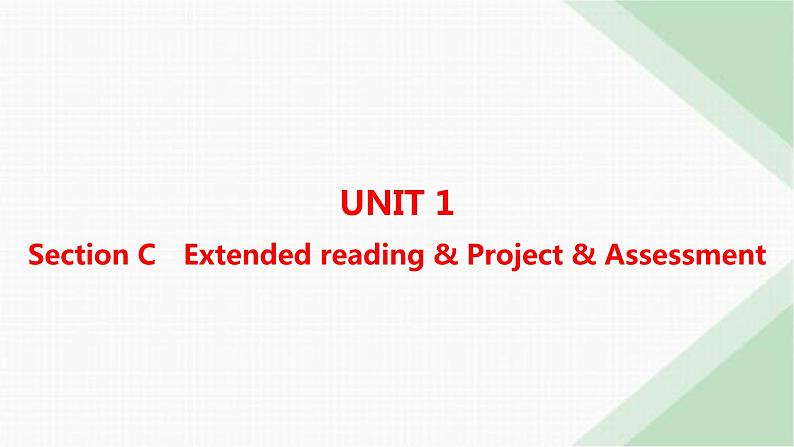 UNIT 1

Section C　Extended reading & Project & Assessment